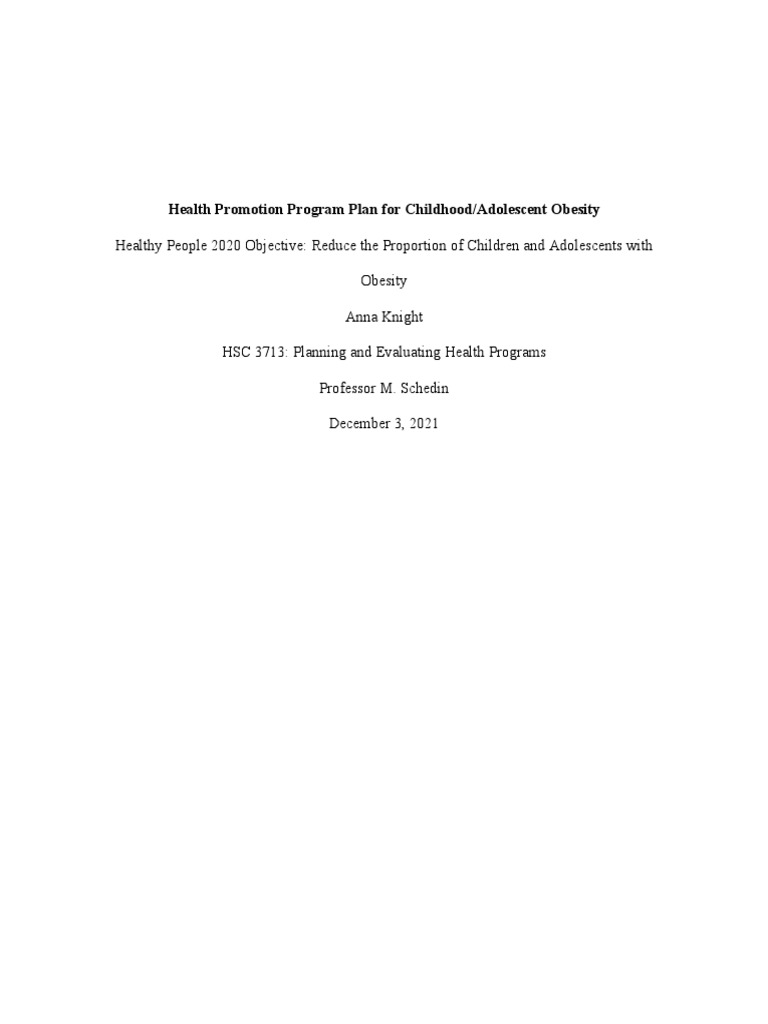 Health Promotion Program Plan for Childhood/Adolescent Obesity

Healthy People 2020 Objective: Reduce the Proportion of Children and Adolescents with Obesity

Anna Knight

HSC 3713: Planning and Evaluating Health Programs

Professor M. Schedin

December 3, 2021